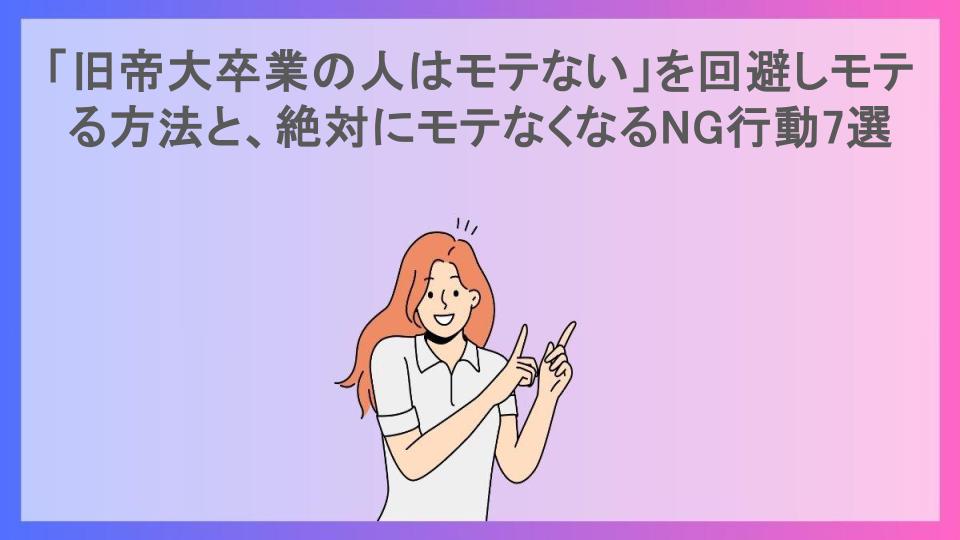 「旧帝大卒業の人はモテない」を回避しモテる方法と、絶対にモテなくなるNG行動7選